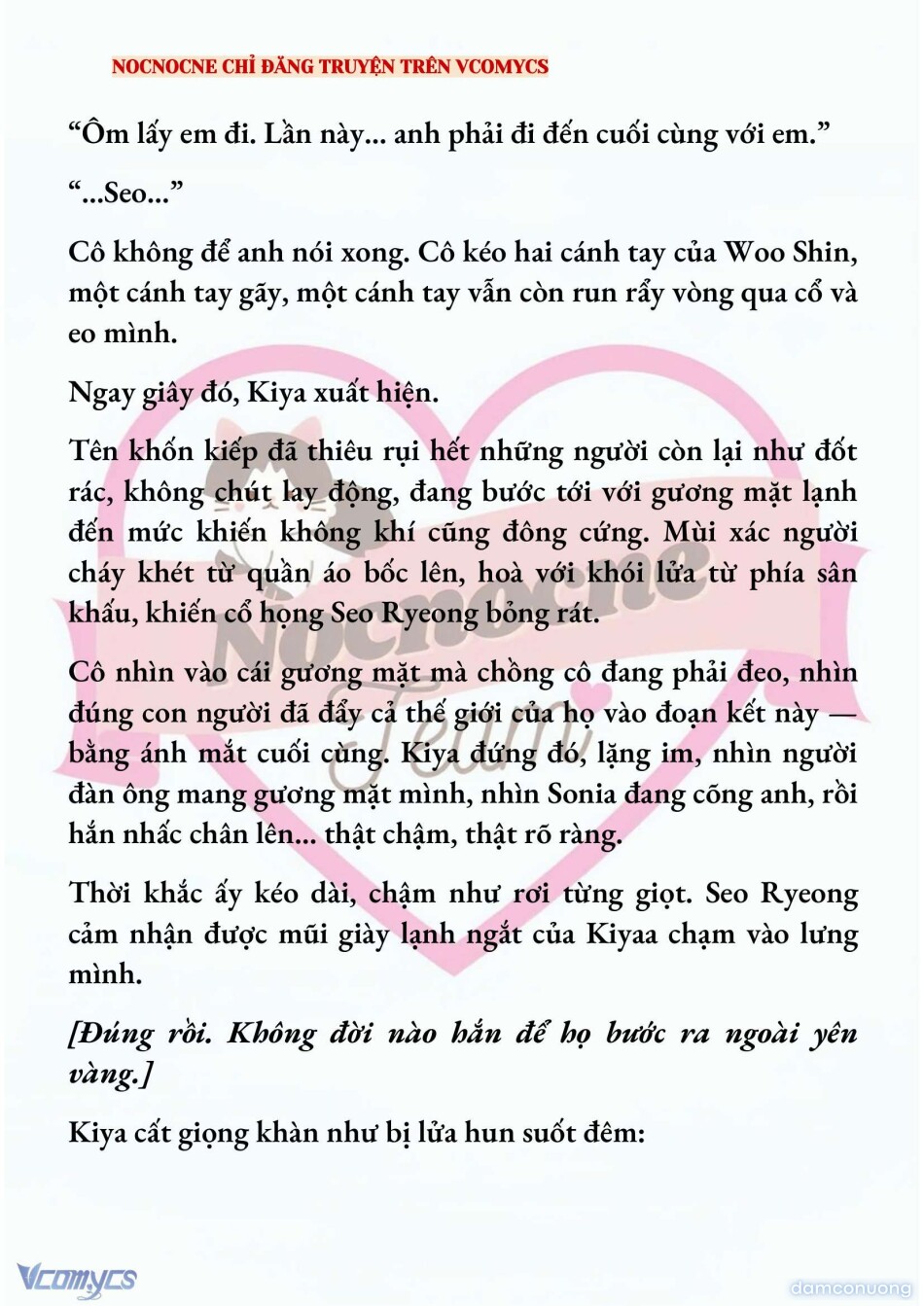 NOCNOCNE CHỈ ĐĂNG TRUYỆN TRÊN VCOMYCS

“Ôm lấy em đi. Lần này... anh phải đi đến cuối cùng với em.”

“...Seo...”

Cô không để anh nói xong. Cô kéo hai cánh tay của Woo Shin, một cánh tay gãy, một cánh tay vẫn còn run rẩy vòng qua cổ và eo mình.

Ngay giây đó, Kiya xuất hiện.

Tên khốn kiếp đã thiêu rụi hết những người còn lại như đốt rác, không chút lay động, đang bước tới với gương mặt lạnh đến mức khiến không khí cũng đông cứng. Mùi xác người cháy khét từ quần áo bốc lên, hoà với khói lửa từ phía sân khấu, khiến cổ họng Seo Ryeong bỏng rát.

Cô nhìn vào cái gương mặt mà chồng cô đang phải đeo, nhìn đúng con người đã đẩy cả thế giới của họ vào đoạn kết này — bằng ánh mắt cuối cùng. Kiya đứng đó, lặng im, nhìn người đàn ông mang gương mặt mình, nhìn Sonia đang cõng anh, rồi hắn nhấc chân lên... thật chậm, thật rõ ràng.

Thời khắc ấy kéo dài, chậm như rơi từng giọt. Seo Ryeong cảm nhận được mũi giày lạnh ngắt của Kiyaa chạm vào lưng mình.

[Đúng rồi. Không đời nào hắn để họ bước ra ngoài yên vàng.]

Kiya cất giọng khàn như bị lửa hun suốt đêm:

Nocnocne Team

Vcomycs

damconuong